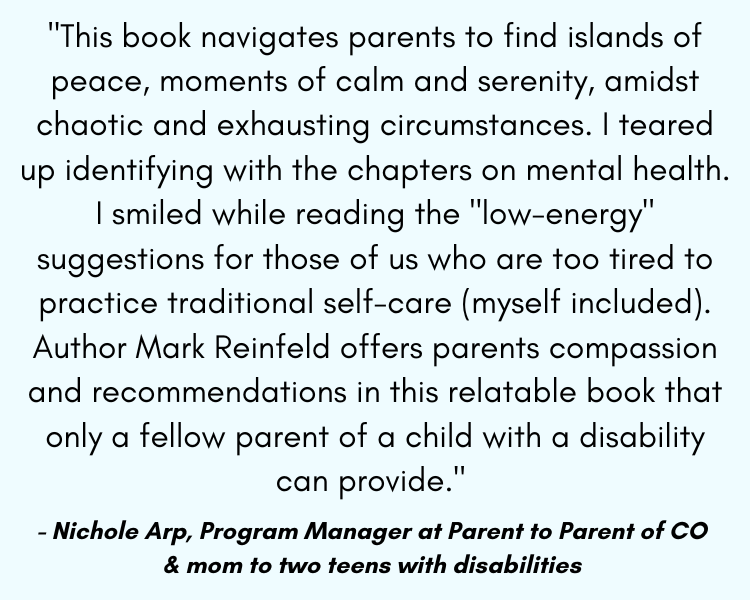 "This book navigates parents to find islands of peace, moments of calm and serenity, amidst chaotic and exhausting circumstances. I teared up identifying with the chapters on mental health. I smiled while reading the "low-energy" suggestions for those of us who are too tired to practice traditional self-care (myself included). Author Mark Reinfeld offers parents compassion and recommendations in this relatable book that only a fellow parent of a child with a disability can provide."

- Nichole Arp, Program Manager at Parent to Parent of CO & mom to two teens with disabilities